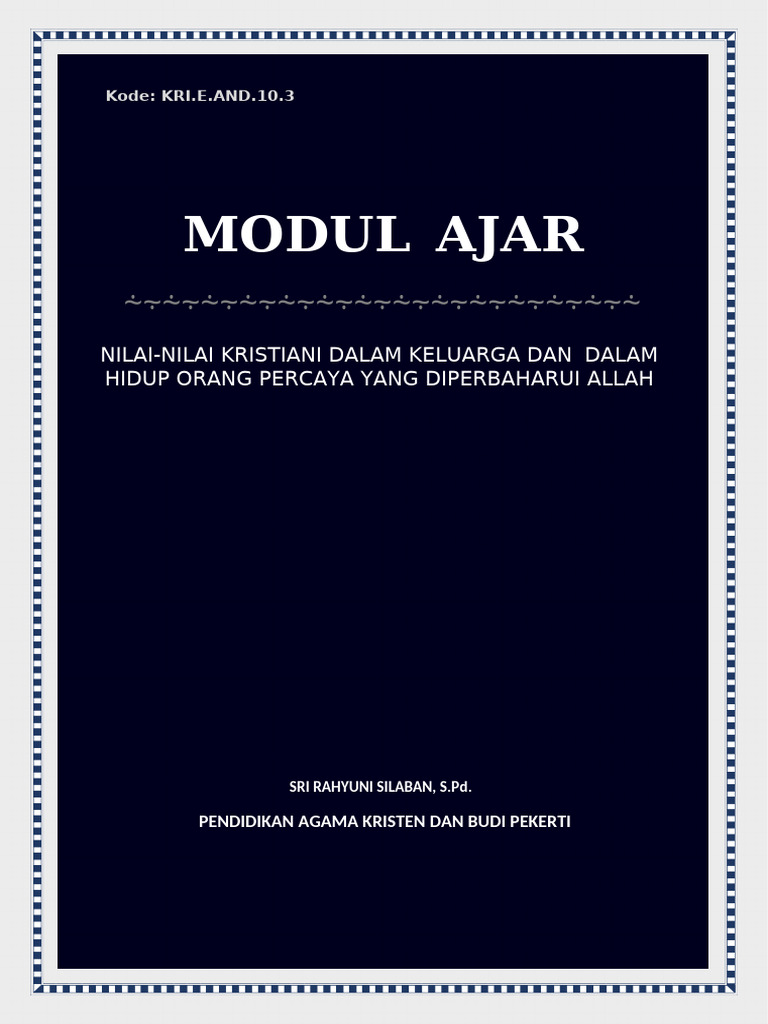 Kode: KRI.E.AND.10.3

MODUL AJAR

NILAI-NILAI KRISTIANI DALAM KELUARGA DAN DALAM HIDUP ORANG PERCAYA YANG DIPERBAHARUI ALLAH

SRI RAHYUNI SILABAN, S.Pd.

PENDIDIKAN AGAMA KRISTEN DAN BUDI PEKERTI